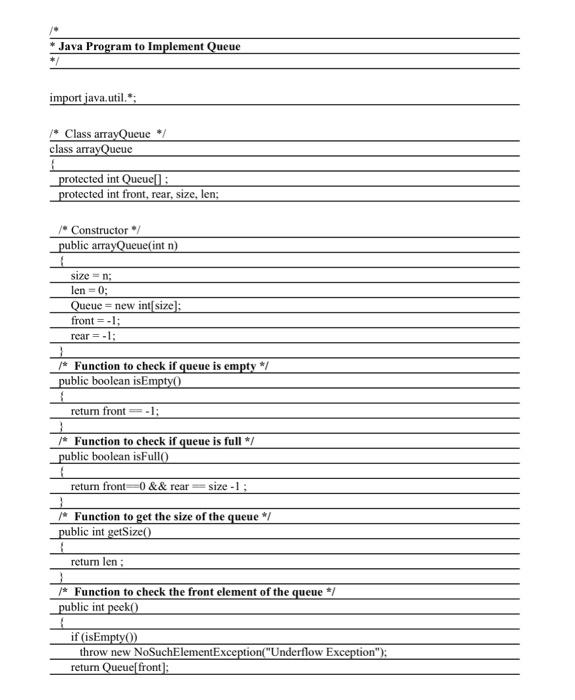 /*
* Java Program to Implement Queue
*/

import java.util.*;

/* Class arrayQueue */
class arrayQueue
{
protected int Queue[] ;
protected int front, rear, size, len;

/* Constructor */
public arrayQueue(int n)
{
size = n;
len = 0;
Queue = new int[size];
front = -1;
rear = -1;
}
/* Function to check if queue is empty */
public boolean isEmpty()
{
return front == -1;
}
/* Function to check if queue is full */
public boolean isFull()
{
return front==0 && rear == size -1 ;
}
/* Function to get the size of the queue */
public int getSize()
{
return len ;
}
/* Function to check the front element of the queue */
public int peek()
{
if (isEmpty())
throw new NoSuchElementException("Underflow Exception");
return Queue[front];